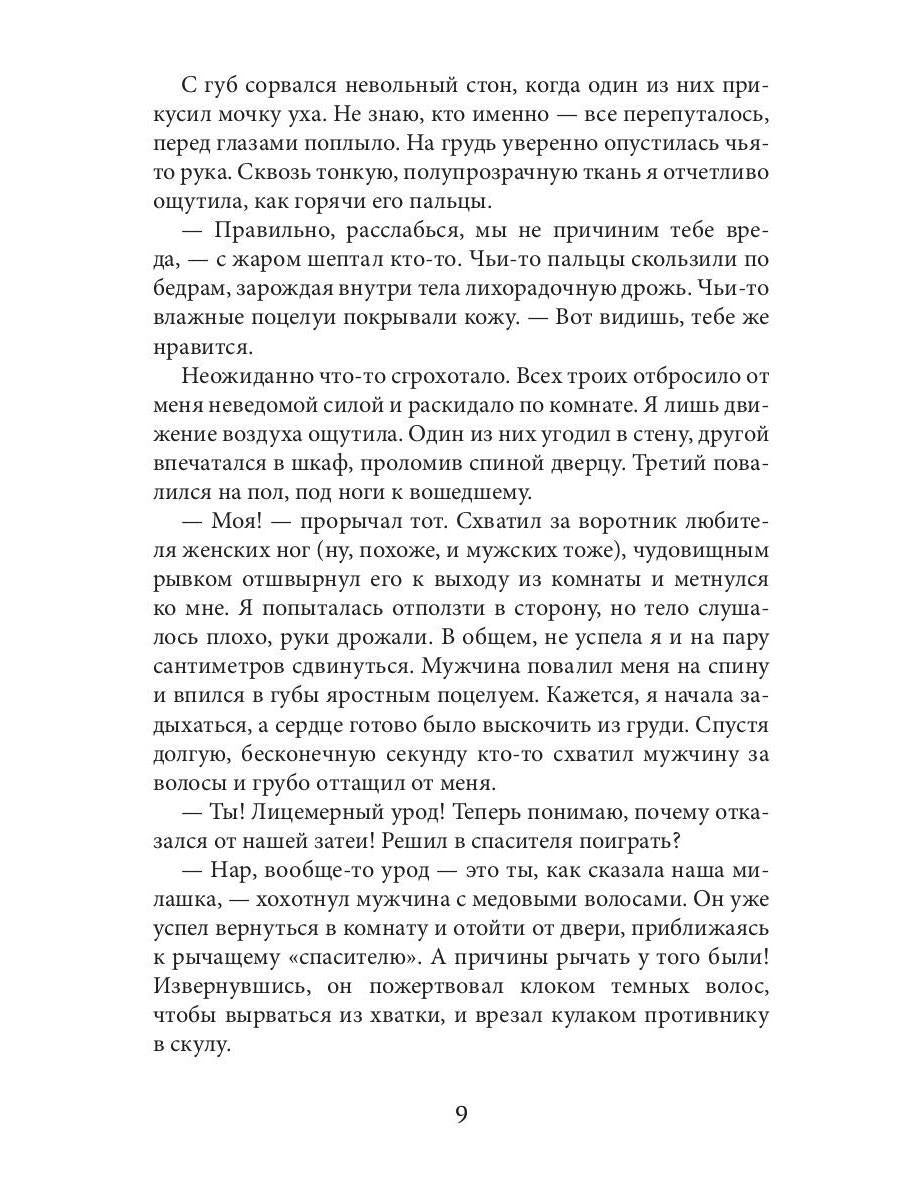 С губ сорвался невольный стон, когда один из них прикусил мочку уха. Не знаю, кто именно — все перепуталось, перед глазами поплыло. На грудь уверенно опустилась чья-то рука. Сквозь тонкую, полупрозрачную ткань я отчетливо ощутила, как горячи его пальцы.

— Правильно, расслабься, мы не причиним тебе вреда, — с жаром шептал кто-то. Чьи-то пальцы скользили по бедрам, зарождая внутри тела лихорадочную дрожь. Чьи-то влажные поцелуи покрывали кожу. — Вот видишь, тебе же нравится.

Неожиданно что-то сгрохотало. Всех троих отбросило от меня неведомой силой и раскидало по комнате. Я лишь движение воздуха ощутила. Один из них угодил в стену, другой впечатался в шкаф, проломив спиной дверцу. Третий повалился на пол, под ноги к вошедшему.

— Моя! — прорычал тот. Схватил за воротник любителя женских ног (ну, похоже, и мужских тоже), чудовищным рывком отшвырнул его к выходу из комнаты и метнулся ко мне. Я попыталась отползти в сторону, но тело слушалось плохо, руки дрожали. В общем, не успела я и на пару сантиметров сдвинуться. Мужчина повалил меня на спину и впился в губы яростным поцелуем. Кажется, я начала задыхаться, а сердце готово было выскочить из груди. Спустя долгую, бесконечную секунду кто-то схватил мужчину за волосы и грубо оттащил от меня.

— Ты! Лицемерный урод! Теперь понимаю, почему отказался от нашей затеи! Решил в спасителя поиграть?

— Нар, вообще-то урод — это ты, как сказала наша милашка, — хохотнул мужчина с медовыми волосами. Он уже успел вернуться в комнату и отойти от двери, приближаясь к рычащему «спасителю». А причины рычать у того были! Извернувшись, он пожертвовал клоком темных волос, чтобы вырваться из хватки, и врезал кулаком противнику в скулу.

9